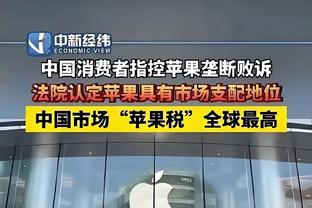 中新经纬
ECONOMIC VIEW

中国消费者指控苹果垄断败诉

法院认定苹果具有市场支配地位

中国市场“苹果税”全球最高